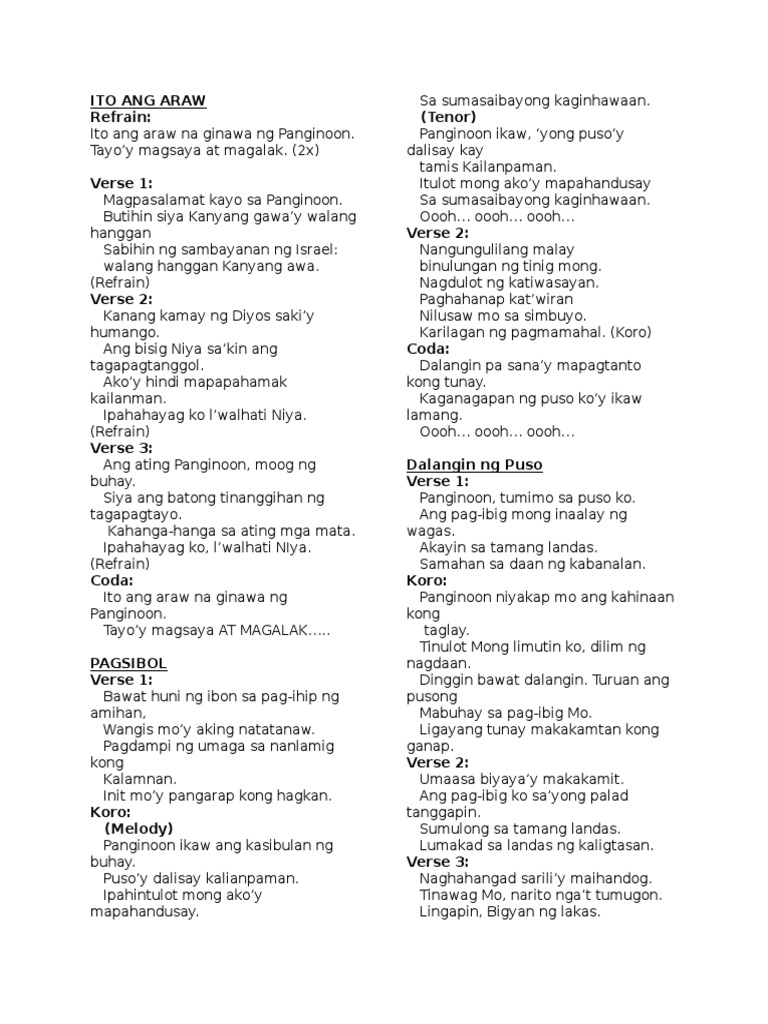 ITO ANG ARAW
Refrain:
Ito ang araw na ginawa ng Panginoon.
Tayo'y magsaya at magalak. (2x)

Verse 1:
Magpasalamat kayo sa Panginoon.
Butihin siya Kanyang gawa'y walang hanggan
Sabihin ng sambayanan ng Israel:
walang hanggan Kanyang awa.
(Refrain)
Verse 2:
Kanang kamay ng Diyos saki'y humango.
Ang bisig Niya sa'kin ang tagapagtanggol.
Ako'y hindi mapapahamak kailanman.
Ipahahayag ko l'walhati Niya.
(Refrain)
Verse 3:
Ang ating Panginoon, moog ng buhay.
Siya ang batong tinanggihan ng tagapagtayo.
Kahanga-hanga sa ating mga mata.
Ipahahayag ko, l'walhati NIya.
(Refrain)
Coda:
Ito ang araw na ginawa ng Panginoon.
Tayo'y magsaya AT MAGALAK.....

PAGSIBOL
Verse 1:
Bawat huni ng ibon sa pag-ihip ng amihan,
Wangis mo'y aking natatanaw.
Pagdampi ng umaga sa nanlamig kong
Kalamnan.
Init mo'y pangarap kong hagkan.
Koro:
(Melody)
Panginoon ikaw ang kasibulan ng buhay.
Puso'y dalisay kalianpaman.
Ipahintulot mong ako'y mapahandusay.
Sa sumasaibayong kaginhawaan.
(Tenor)
Panginoon ikaw, 'yong puso'y dalisay kay
tamis Kailanpaman.
Itulot mong ako'y mapahandusay
Sa sumasaibayong kaginhawaan.
Oooh... oooh... oooh...
Verse 2:
Nangungulilang malay
binulungan ng tinig mong.
Nagdulot ng katiwasayan.
Paghahanap kat'wiran
Nilusaw mo sa simbuyo.
Karilagan ng pagmamahal. (Koro)
Coda:
Dalangin pa sana'y mapagtanto kong tunay.
Kaganagapan ng puso ko'y ikaw lamang.
Oooh... oooh... oooh...

Dalangin ng Puso
Verse 1:
Panginoon, tumimo sa puso ko.
Ang pag-ibig mong inaalay ng wagas.
Akayin sa tamang landas.
Samahan sa daan ng kabanalan.
Koro:
Panginoon niyakap mo ang kahinaan kong
taglay.
Tinulot Mong limutin ko, dilim ng nagdaan.
Dinggin bawat dalangin. Turuan ang pusong
Mabuhay sa pag-ibig Mo.
Ligayang tunay makakamtan kong ganap.
Verse 2:
Umaasa biyaya'y makakamit.
Ang pag-ibig ko sa'yong palad tanggapin.
Sumulong sa tamang landas.
Lumakad sa landas ng kaligtasan.
Verse 3:
Naghahangad sarili'y maihandog.
Tinawag Mo, narito nga't tumugon.
Lingapin, Bigyan ng lakas.